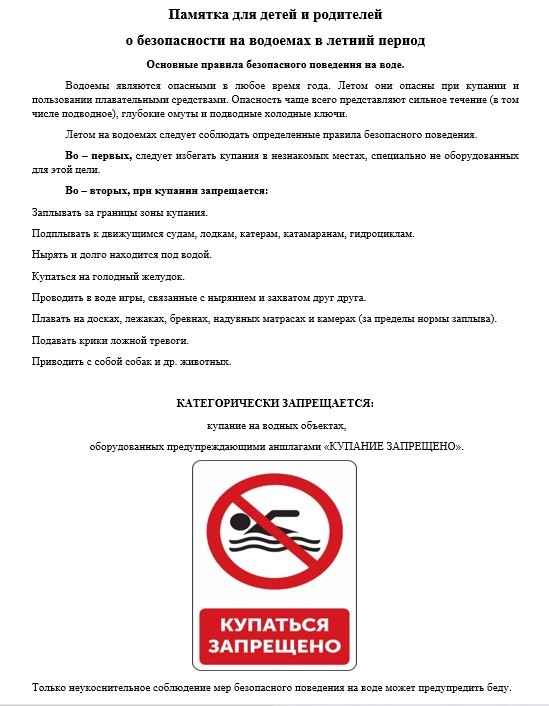 Памятка для детей и родителей

о безопасности на водоемах в летний период

Основные правила безопасного поведения на воде.

Водоемы являются опасными в любое время года. Летом они опасны при купании и пользовании плавательными средствами. Опасность чаще всего представляют сильное течение (в том числе подводное), глубокие омуты и подводные холодные ключи.

Летом на водоемах следует соблюдать определенные правила безопасного поведения.

Во – первых, следует избегать купания в незнакомых местах, специально не оборудованных для этой цели.

Во – вторых, при купании запрещается:

Заплывать за границы зоны купания.

Подплывать к движущимся судам, лодкам, катерам, катамаранам, гидроциклам.

Нырять и долго находится под водой.

Купаться на голодный желудок.

Проводить в воде игры, связанные с нырянием и захватом друг друга.

Плавать на досках, лежаках, бревнах, надувных матрасах и камерах (за пределы нормы заплыва).

Подавать крики ложной тревоги.

Приводить с собой собак и др. животных.

КАТЕГОРИЧЕСКИ ЗАПРЕЩАЕТСЯ:

купание на водных объектах,

оборудованных предупреждающими аншлагами «КУПАНИЕ ЗАПРЕЩЕНО».

КУПАТЬСЯ ЗАПРЕЩЕНО

Только неукоснительное соблюдение мер безопасного поведения на воде может предупредить беду.